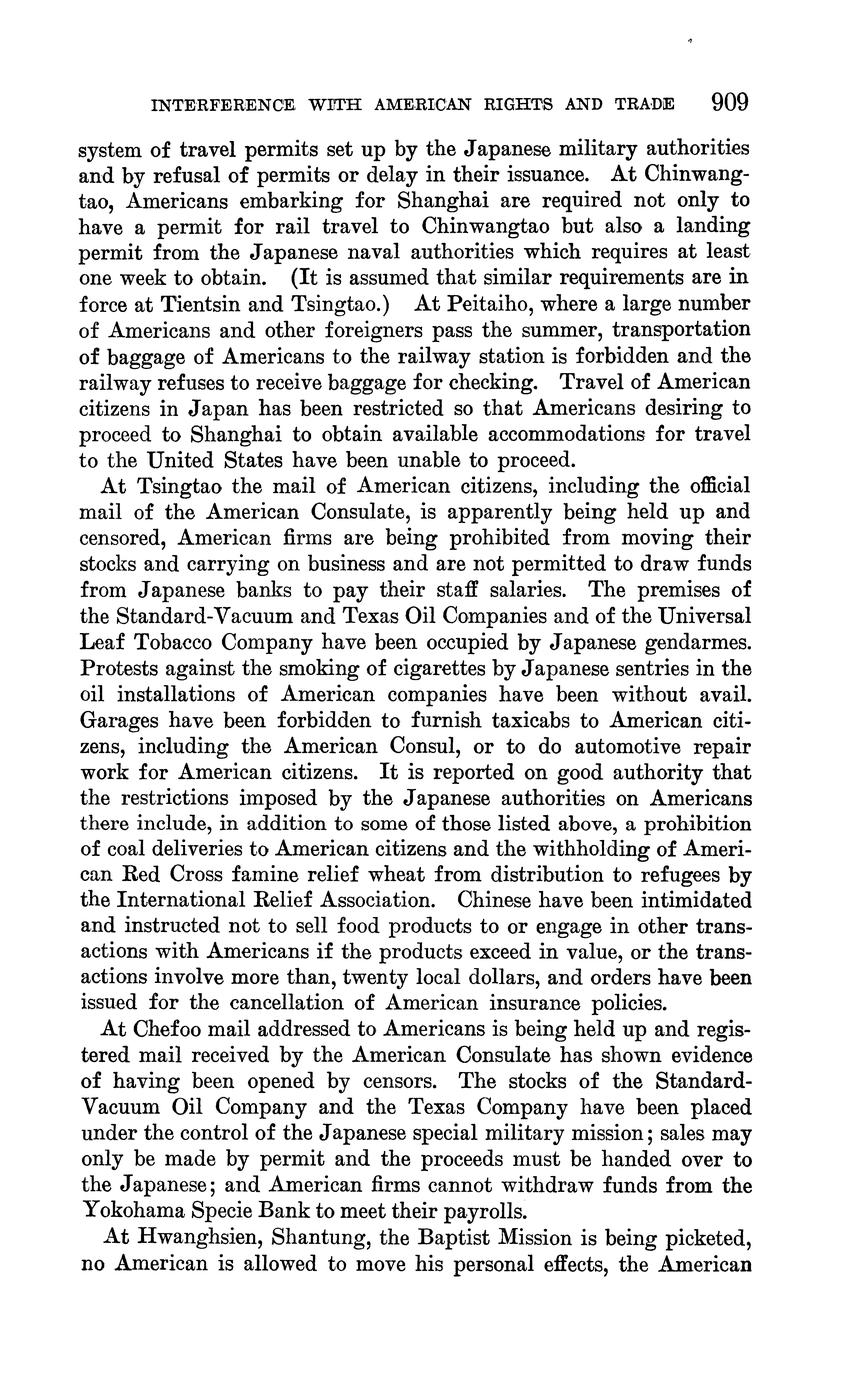 INTERFERENCE WITH AMERICAN RIGHTS AND TRADE 909

system of travel permits set up by the Japanese military authorities and by refusal of permits or delay in their issuance. At Chinwangtao, Americans embarking for Shanghai are required not only to have a permit for rail travel to Chinwangtao but also a landing permit from the Japanese naval authorities which requires at least one week to obtain. (It is assumed that similar requirements are in force at Tientsin and Tsingtao.) At Peitaiho, where a large number of Americans and other foreigners pass the summer, transportation of baggage of Americans to the railway station is forbidden and the railway refuses to receive baggage for checking. Travel of American citizens in Japan has been restricted so that Americans desiring to proceed to Shanghai to obtain available accommodations for travel to the United States have been unable to proceed.

At Tsingtao the mail of American citizens, including the official mail of the American Consulate, is apparently being held up and censored, American firms are being prohibited from moving their stocks and carrying on business and are not permitted to draw funds from Japanese banks to pay their staff salaries. The premises of the Standard-Vacuum and Texas Oil Companies and of the Universal Leaf Tobacco Company have been occupied by Japanese gendarmes. Protests against the smoking of cigarettes by Japanese sentries in the oil installations of American companies have been without avail. Garages have been forbidden to furnish taxicabs to American citizens, including the American Consul, or to do automotive repair work for American citizens. It is reported on good authority that the restrictions imposed by the Japanese authorities on Americans there include, in addition to some of those listed above, a prohibition of coal deliveries to American citizens and the withholding of American Red Cross famine relief wheat from distribution to refugees by the International Relief Association. Chinese have been intimidated and instructed not to sell food products to or engage in other transactions with Americans if the products exceed in value, or the transactions involve more than, twenty local dollars, and orders have been issued for the cancellation of American insurance policies.

At Chefoo mail addressed to Americans is being held up and registered mail received by the American Consulate has shown evidence of having been opened by censors. The stocks of the Standard-Vacuum Oil Company and the Texas Company have been placed under the control of the Japanese special military mission; sales may only be made by permit and the proceeds must be handed over to the Japanese; and American firms cannot withdraw funds from the Yokohama Specie Bank to meet their payrolls.

At Hwanghsien, Shantung, the Baptist Mission is being picketed, no American is allowed to move his personal effects, the American